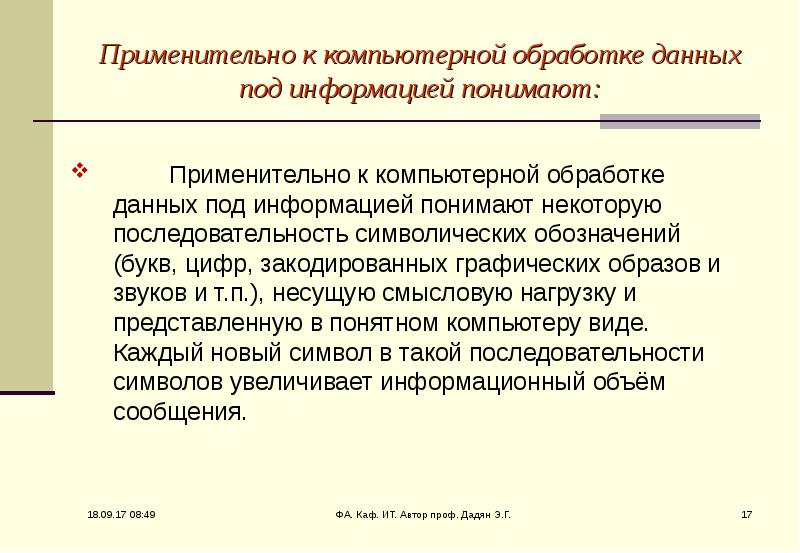 Применительно к компьютерной обработке данных под информацией понимают:

Применительно к компьютерной обработке данных под информацией понимают некоторую последовательность символических обозначений (букв, цифр, закодированных графических образов и звуков и т.п.), несущую смысловую нагрузку и представленную в понятном компьютеру виде. Каждый новый символ в такой последовательности символов увеличивает информационный объём сообщения.

18.09.17 08:49

ФА. Каф. ИТ. Автор проф. Дадян Э.Г.

17